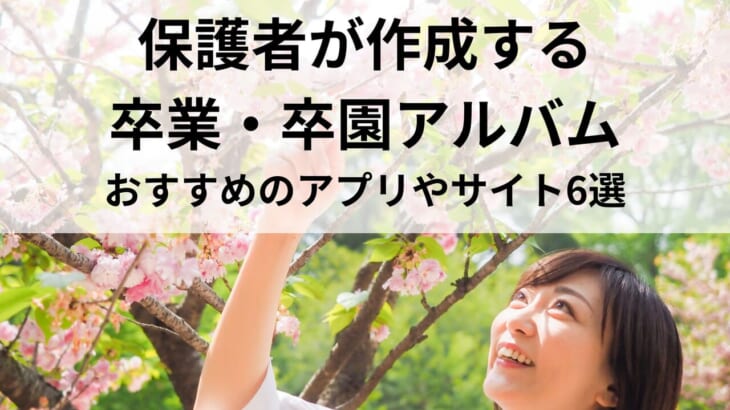 保護者が作成する
卒業・卒園アルバム
おすすめのアプリやサイト6選